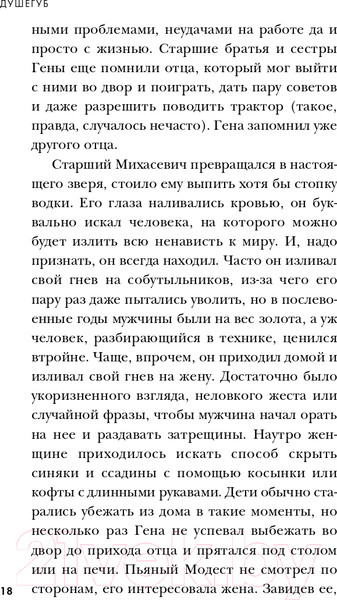 ДУШЕГУБ

ными проблемами, неудачами на работе да и просто с жизнью. Старшие братья и сестры Гены еще помнили отца, который мог выйти с ними во двор и поиграть, дать пару советов и даже разрешить поводить трактор (такое, правда, случалось нечасто). Гена запомнил уже другого отца.

Старший Михасевич превращался в настоящего зверя, стоило ему выпить хотя бы стопку водки. Его глаза наливались кровью, он буквально искал человека, на которого можно будет излить всю ненависть к миру. И, надо признать, он всегда находил. Часто он изливал свой гнев на собутыльников, из-за чего его пару раз даже пытались уволить, но в послевоенные годы мужчины были на вес золота, а уж человек, разбирающийся в технике, ценился втройне. Чаще, впрочем, он приходил домой и изливал свой гнев на жену. Достаточно было укоризненного взгляда, неловкого жеста или случайной фразы, чтобы мужчина начал орать на нее и раздавать затрещины. Наутро женщине приходилось искать способ скрыть синяки и ссадины с помощью косынки или кофты с длинными рукавами. Дети обычно старались убежать из дома в такие моменты, но несколько раз Гена не успевал выбежать во двор до прихода отца и прятался под столом или на печи. Пьяный Модест не смотрел по сторонам, его интересовала жена. Завидев ее,

18

21vek.by